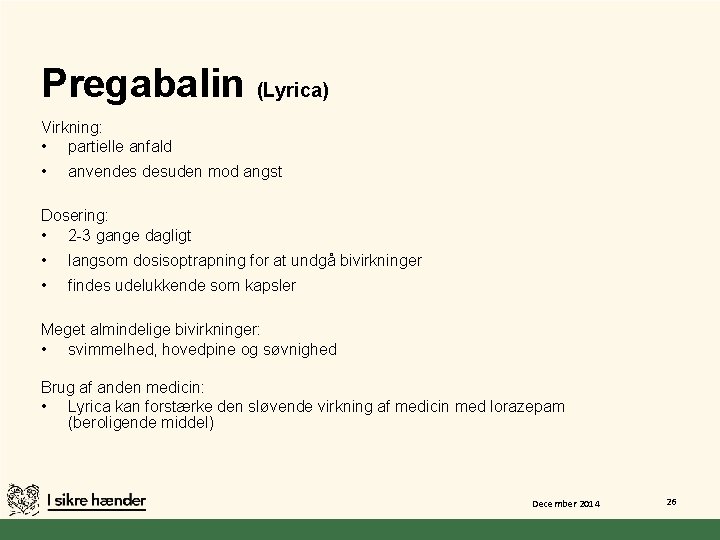 Pregabalin (Lyrica)

Virkning:
• partielle anfald
• anvendes desuden mod angst

Dosering:
• 2-3 gange dagligt
• langsom dosisoptrapning for at undgå bivirkninger
• findes udelukkende som kapsler

Meget almindelige bivirkninger:
• svimmelhed, hovedpine og søvnighed

Brug af anden medicin:
• Lyrica kan forstærke den sløvende virkning af medicin med lorazepam (beroligende middel)

I sikre hænder

December 2014

26